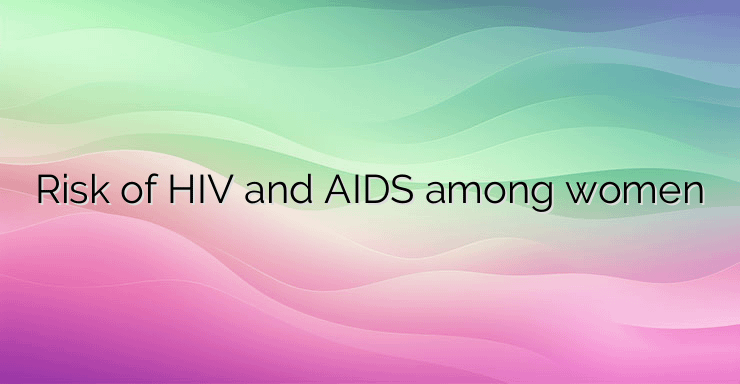 Risk of HIV and AIDS among women